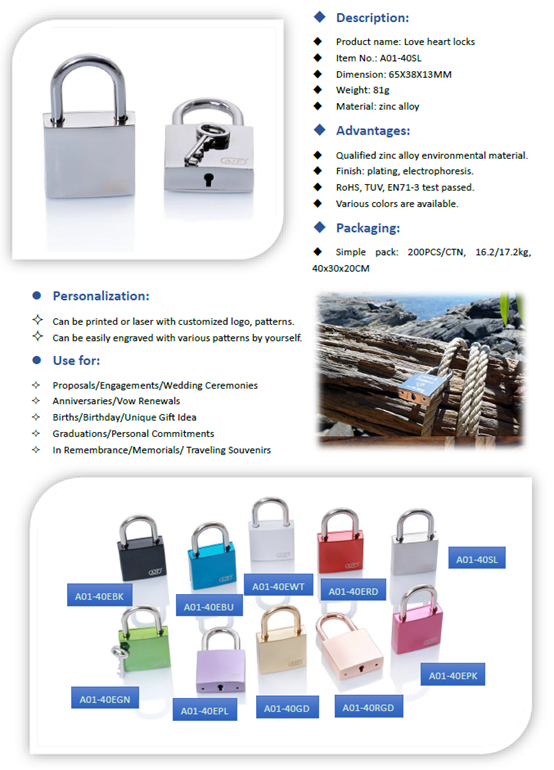 Description:

Product name: Love heart locks
Item No.: A01-40SL
Dimension: 65X38X13MM
Weight: 81g
Material: zinc alloy

Advantages:

Qualified zinc alloy environmental material.
Finish: plating, electrophoresis.
RoHS, TUV, EN71-3 test passed.
Various colors are available.

Packaging:

Simple pack: 200PCS/CTN, 16.2/17.2kg, 40x30x20CM

Personalization:

Can be printed or laser with customized logo, patterns.
Can be easily engraved with various patterns by yourself.

Use for:

Proposals/Engagements/Wedding Ceremonies
Anniversaries/Vow Renewals
Births/Birthday/Unique Gift Idea
Graduations/Personal Commitments
In Remembrance/Memorials/ Traveling Souvenirs

A01-40EBK
A01-40EBU
A01-40EWT
A01-40ERD
A01-40SL
A01-40EGN
A01-40EPL
A01-40GD
A01-40RGD
A01-40EPK